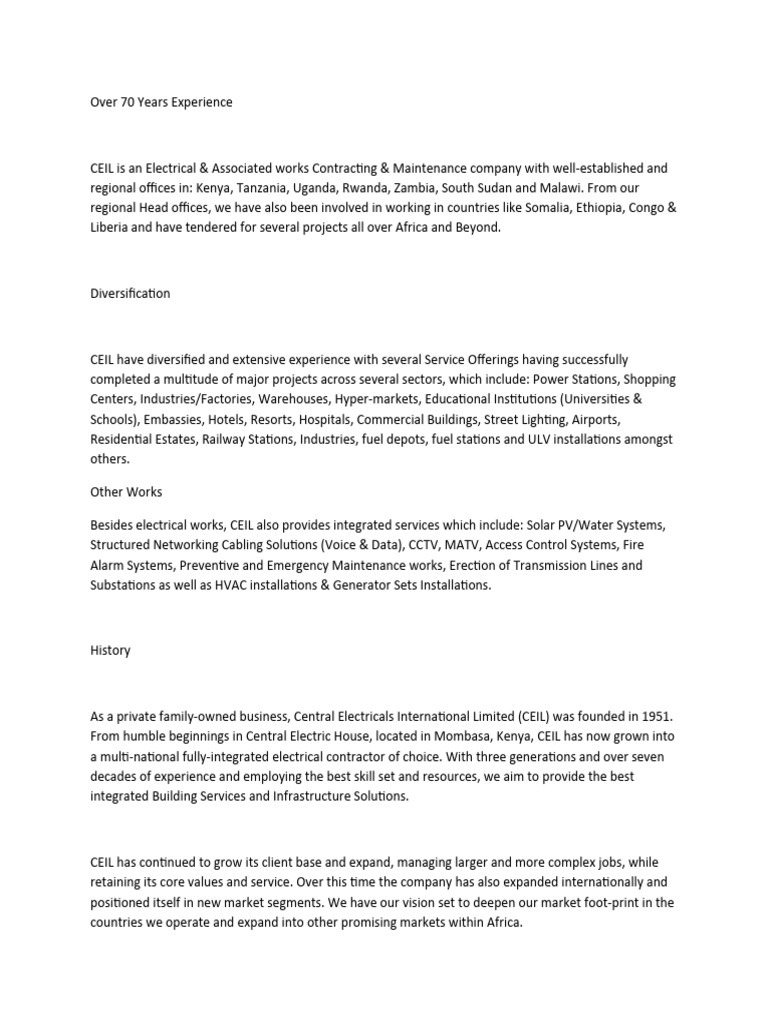 Over 70 Years Experience

CEIL is an Electrical & Associated works Contracting & Maintenance company with well-established and regional offices in: Kenya, Tanzania, Uganda, Rwanda, Zambia, South Sudan and Malawi. From our regional Head offices, we have also been involved in working in countries like Somalia, Ethiopia, Congo & Liberia and have tendered for several projects all over Africa and Beyond.

Diversification

CEIL have diversified and extensive experience with several Service Offerings having successfully completed a multitude of major projects across several sectors, which include: Power Stations, Shopping Centers, Industries/Factories, Warehouses, Hyper-markets, Educational Institutions (Universities & Schools), Embassies, Hotels, Resorts, Hospitals, Commercial Buildings, Street Lighting, Airports, Residential Estates, Railway Stations, Industries, fuel depots, fuel stations and ULV installations amongst others.

Other Works

Besides electrical works, CEIL also provides integrated services which include: Solar PV/Water Systems, Structured Networking Cabling Solutions (Voice & Data), CCTV, MATV, Access Control Systems, Fire Alarm Systems, Preventive and Emergency Maintenance works, Erection of Transmission Lines and Substations as well as HVAC installations & Generator Sets Installations.

History

As a private family-owned business, Central Electricals International Limited (CEIL) was founded in 1951. From humble beginnings in Central Electric House, located in Mombasa, Kenya, CEIL has now grown into a multi-national fully-integrated electrical contractor of choice. With three generations and over seven decades of experience and employing the best skill set and resources, we aim to provide the best integrated Building Services and Infrastructure Solutions.

CEIL has continued to grow its client base and expand, managing larger and more complex jobs, while retaining its core values and service. Over this time the company has also expanded internationally and positioned itself in new market segments. We have our vision set to deepen our market foot-print in the countries we operate and expand into other promising markets within Africa.